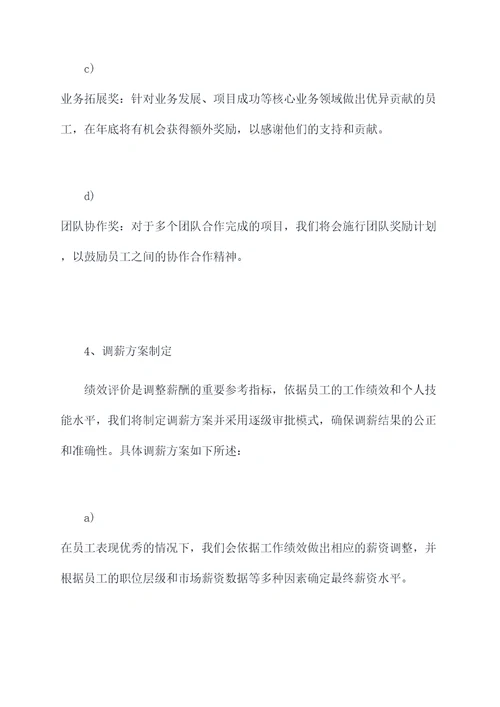 c)

业务拓展奖：针对业务发展、项目成功等核心业务领域做出优异贡献的员工，在年底将有机会获得额外奖励，以感谢他们的支持和贡献。

d)

团队协作奖：对于多个团队合作完成的项目，我们将会施行团队奖励计划，以鼓励员工之间的协作合作精神。

4、调薪方案制定

绩效评价是调整薪酬的重要参考指标，依据员工的工作绩效和个人技能水平，我们将制定调薪方案并采用逐级审批模式，确保调薪结果的公正和准确性。具体调薪方案如下所述：

a)

在员工表现优秀的情况下，我们会依据工作绩效做出相应的薪资调整，并根据员工的职位层级和市场薪资数据等多种因素确定最终薪资水平。